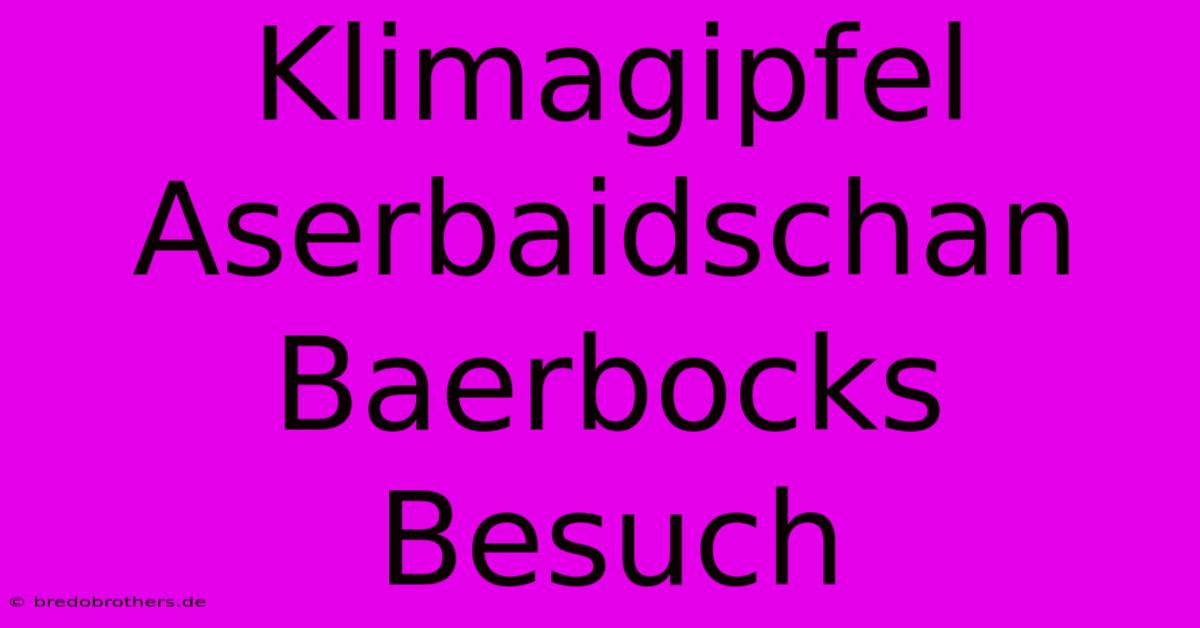 Klimagipfel Aserbaidschan Baerbocks Besuch

© bredobrothers.de